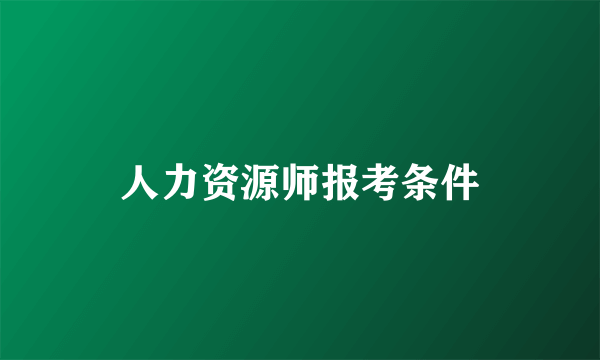 人力资源师报考条件